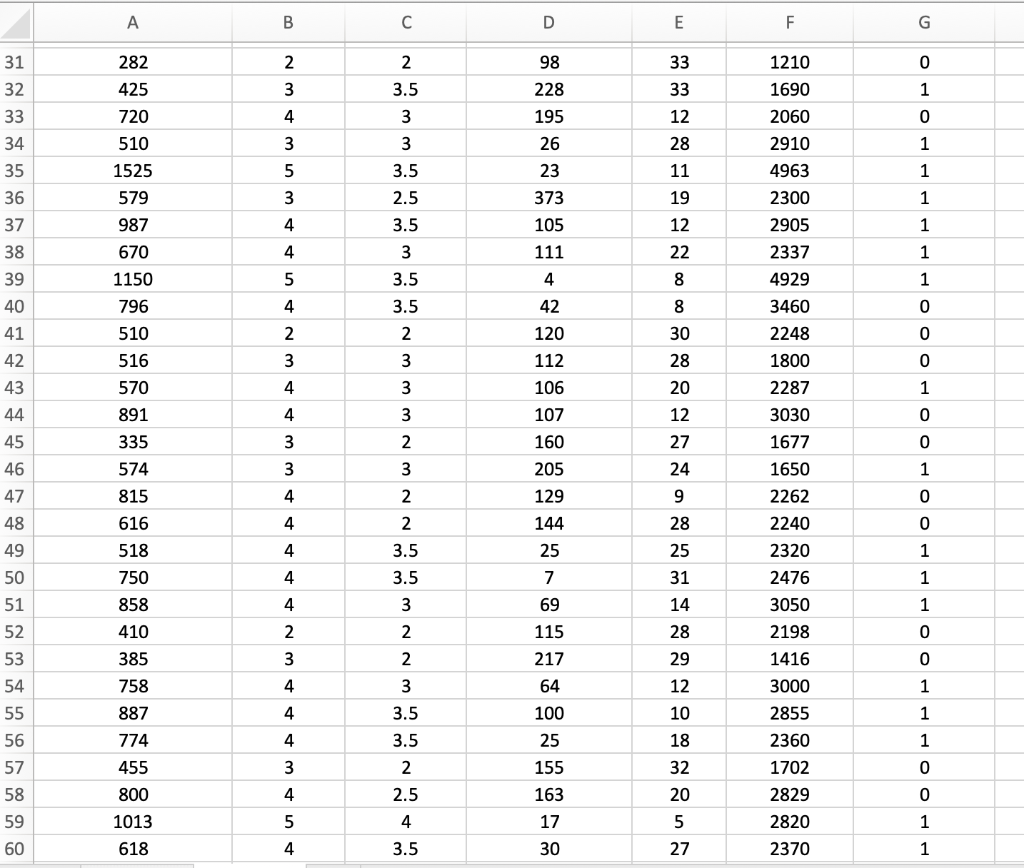 | | A | B | C | D | E | F | G |
|---|---|---|---|---|---|---|---|
| 31 | 282 | 2 | 2 | 98 | 33 | 1210 | 0 |
| 32 | 425 | 3 | 3.5 | 228 | 33 | 1690 | 1 |
| 33 | 720 | 4 | 3 | 195 | 12 | 2060 | 0 |
| 34 | 510 | 3 | 3 | 26 | 28 | 2910 | 1 |
| 35 | 1525 | 5 | 3.5 | 23 | 11 | 4963 | 1 |
| 36 | 579 | 3 | 2.5 | 373 | 19 | 2300 | 1 |
| 37 | 987 | 4 | 3.5 | 105 | 12 | 2905 | 1 |
| 38 | 670 | 4 | 3 | 111 | 22 | 2337 | 1 |
| 39 | 1150 | 5 | 3.5 | 4 | 8 | 4929 | 1 |
| 40 | 796 | 4 | 3.5 | 42 | 8 | 3460 | 0 |
| 41 | 510 | 2 | 2 | 120 | 30 | 2248 | 0 |
| 42 | 516 | 3 | 3 | 112 | 28 | 1800 | 0 |
| 43 | 570 | 4 | 3 | 106 | 20 | 2287 | 1 |
| 44 | 891 | 4 | 3 | 107 | 12 | 3030 | 0 |
| 45 | 335 | 3 | 2 | 160 | 27 | 1677 | 0 |
| 46 | 574 | 3 | 3 | 205 | 24 | 1650 | 1 |
| 47 | 815 | 4 | 2 | 129 | 9 | 2262 | 0 |
| 48 | 616 | 4 | 2 | 144 | 28 | 2240 | 0 |
| 49 | 518 | 4 | 3.5 | 25 | 25 | 2320 | 1 |
| 50 | 750 | 4 | 3.5 | 7 | 31 | 2476 | 1 |
| 51 | 858 | 4 | 3 | 69 | 14 | 3050 | 1 |
| 52 | 410 | 2 | 2 | 115 | 28 | 2198 | 0 |
| 53 | 385 | 3 | 2 | 217 | 29 | 1416 | 0 |
| 54 | 758 | 4 | 3 | 64 | 12 | 3000 | 1 |
| 55 | 887 | 4 | 3.5 | 100 | 10 | 2855 | 1 |
| 56 | 774 | 4 | 3.5 | 25 | 18 | 2360 | 1 |
| 57 | 455 | 3 | 2 | 155 | 32 | 1702 | 0 |
| 58 | 800 | 4 | 2.5 | 163 | 20 | 2829 | 0 |
| 59 | 1013 | 5 | 4 | 17 | 5 | 2820 | 1 |
| 60 | 618 | 4 | 3.5 | 30 | 27 | 2370 | 1 |